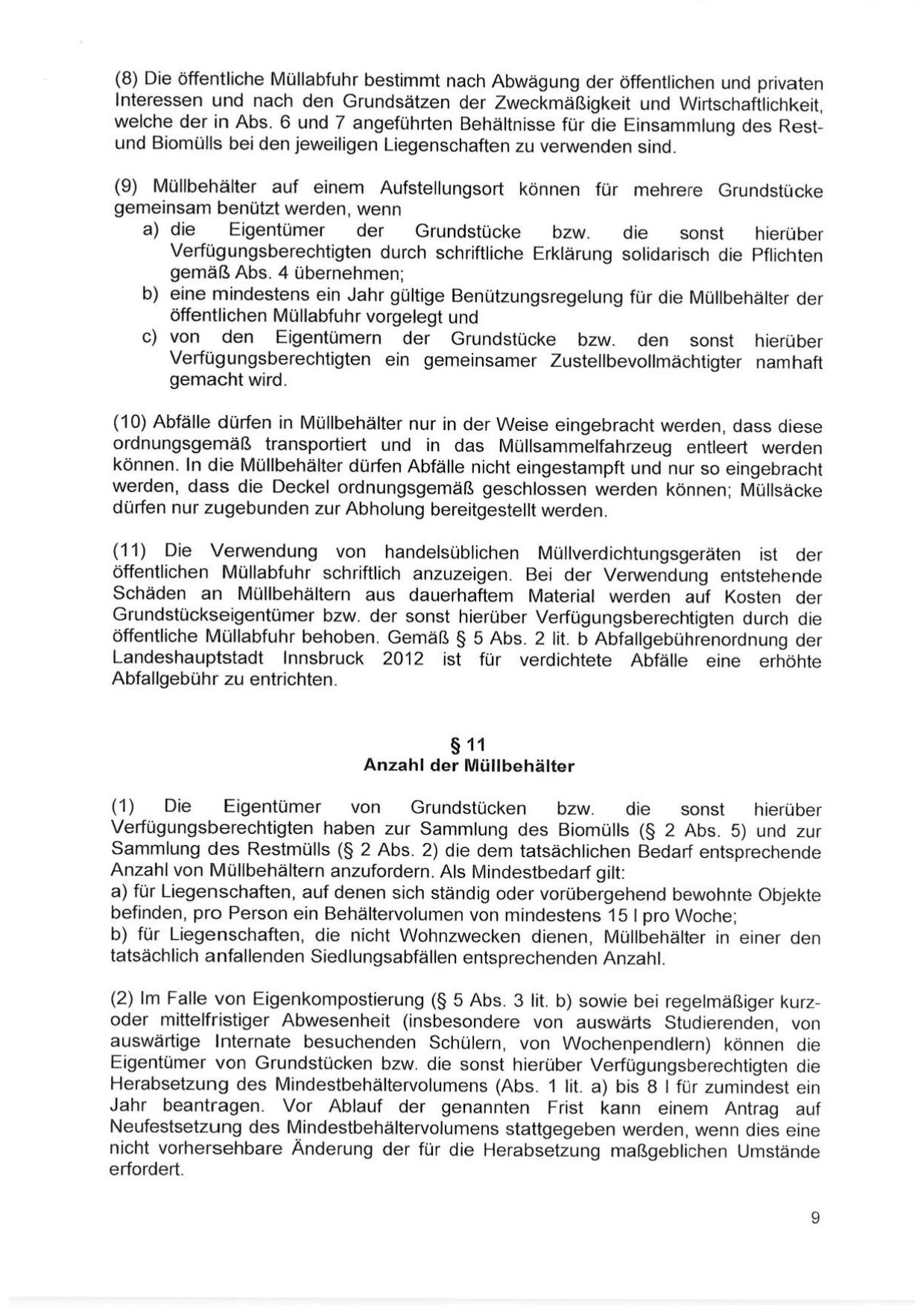 (8) Die öffentliche Müllabfuhr bestimmt nach Abwägung der öffentlichen und privaten Interessen und nach den Grundsätzen der Zweckmäßigkeit und Wirtschaftlichkeit, welche der in Abs. 6 und 7 angeführten Behältnisse für die Einsammlung des Rest- und Biomülls bei den jeweiligen Liegenschaften zu verwenden sind.

(9) Müllbehälter auf einem Aufstellungsort können für mehrere Grundstücke gemeinsam benützt werden, wenn
a) die Eigentümer der Grundstücke bzw. die sonst hierüber Verfügungsberechtigten durch schriftliche Erklärung solidarisch die Pflichten gemäß Abs. 4 übernehmen;
b) eine mindestens ein Jahr gültige Benützungsregelung für die Müllbehälter der öffentlichen Müllabfuhr vorgelegt und
c) von den Eigentümern der Grundstücke bzw. den sonst hierüber Verfügungsberechtigten ein gemeinsamer Zustellbevollmächtigter namhaft gemacht wird.

(10) Abfälle dürfen in Müllbehälter nur in der Weise eingebracht werden, dass diese ordnungsgemäß transportiert und in das Müllsammelfahrzeug entleert werden können. In die Müllbehälter dürfen Abfälle nicht eingestampft und nur so eingebracht werden, dass die Deckel ordnungsgemäß geschlossen werden können; Müllsäcke dürfen nur zugebunden zur Abholung bereitgestellt werden.

(11) Die Verwendung von handelsüblichen Müllverdichtungsgeräten ist der öffentlichen Müllabfuhr schriftlich anzuzeigen. Bei der Verwendung entstehende Schäden an Müllbehältern aus dauerhaftem Material werden auf Kosten der Grundstückseigentümer bzw. der sonst hierüber Verfügungsberechtigten durch die öffentliche Müllabfuhr behoben. Gemäß § 5 Abs. 2 lit. b Abfallgebührenordnung der Landeshauptstadt Innsbruck 2012 ist für verdichtete Abfälle eine erhöhte Abfallgebühr zu entrichten.

§ 11
Anzahl der Müllbehälter

(1) Die Eigentümer von Grundstücken bzw. die sonst hierüber Verfügungsberechtigten haben zur Sammlung des Biomülls (§ 2 Abs. 5) und zur Sammlung des Restmülls (§ 2 Abs. 2) die dem tatsächlichen Bedarf entsprechende Anzahl von Müllbehältern anzufordern. Als Mindestbedarf gilt:
a) für Liegenschaften, auf denen sich ständig oder vorübergehend bewohnte Objekte befinden, pro Person ein Behältervolumen von mindestens 15 l pro Woche;
b) für Liegenschaften, die nicht Wohnzwecken dienen, Müllbehälter in einer den tatsächlich anfallenden Siedlungsabfällen entsprechenden Anzahl.

(2) Im Falle von Eigenkompostierung (§ 5 Abs. 3 lit. b) sowie bei regelmäßiger kurz- oder mittelfristiger Abwesenheit (insbesondere von auswärts Studierenden, von auswärtige Internate besuchenden Schülern, von Wochenpendlern) können die Eigentümer von Grundstücken bzw. die sonst hierüber Verfügungsberechtigten die Herabsetzung des Mindestbehältervolumens (Abs. 1 lit. a) bis 8 l für zumindest ein Jahr beantragen. Vor Ablauf der genannten Frist kann einem Antrag auf Neufestsetzung des Mindestbehältervolumens stattgegeben werden, wenn dies eine nicht vorhersehbare Änderung der für die Herabsetzung maßgeblichen Umstände erfordert.

9